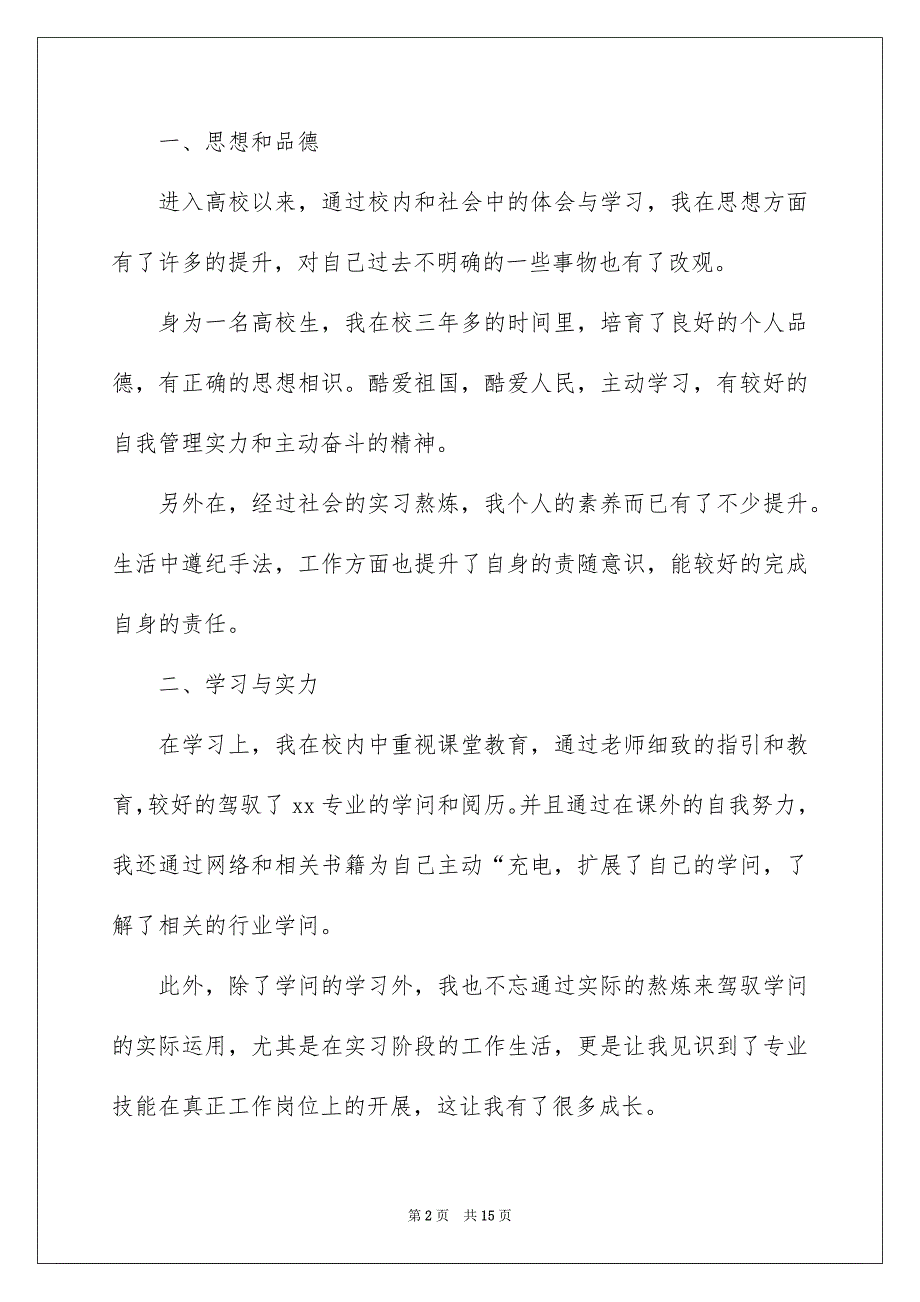 一、思想和品德

进入高校以来，通过校内和社会中的体会与学习，我在思想方面有了许多的提升，对自己过去不明确的一些事物也有了改观。

身为一名高校生，我在校三年多的时间里，培育了良好的个人品德，有正确的思想相识。酷爱祖国，酷爱人民，主动学习，有较好的自我管理实力和主动奋斗的精神。

另外在，经过社会的实习熬炼，我个人的素养而已有了不少提升。生活中遵纪手法，工作方面也提升了自身的责随意识，能较好的完成自身的责任。

二、学习与实力

在学习上，我在校内中重视课堂教育，通过老师细致的指引和教育，较好的驾驭了 xx 专业的学问和阅历。并且通过在课外的自我努力，我还通过网络和相关书籍为自己主动“充电，扩展了自己的学问，了解了相关的行业学问。

此外，除了学问的学习外，我也不忘通过实际的熬炼来驾驭学问的实际运用，尤其是在实习阶段的工作生活，更是让我见识到了专业技能在真正工作岗位上的开展，这让我有了很多成长。

第 2 页 共 15 页